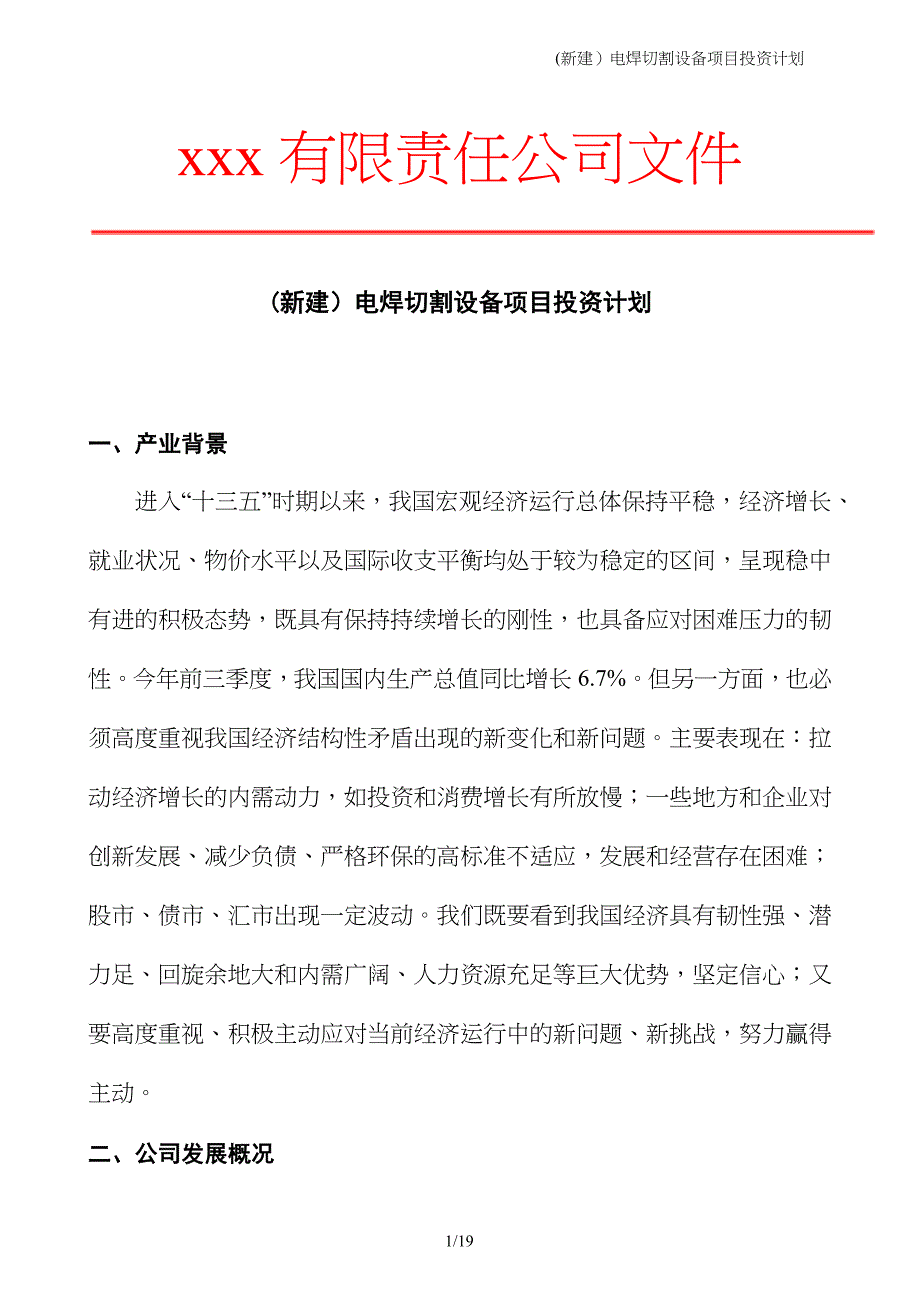 (新建）电焊切割设备项目投资计划

xxx 有限责任公司文件

（新建）电焊切割设备项目投资计划

一、产业背景

进入“十三五”时期以来，我国宏观经济运行总体保持平稳，经济增长、就业状况、物价水平以及国际收支平衡均处于较为稳定的区间，呈现稳中有进的积极态势，既具有保持持续增长的刚性，也具备应对困难压力的韧性。今年前三季度，我国国内生产总值同比增长 6.7%。但另一方面，也必须高度重视我国经济结构性矛盾出现的新变化和新问题。主要表现在：拉动经济增长的内需动力，如投资和消费增长有所放慢；一些地方和企业对创新发展、减少负债、严格环保的高标准不适应，发展和经营存在困难；股市、债市、汇市出现一定波动。我们既要看到我国经济具有韧性强、潜力足、回旋余地大和内需广阔、人力资源充足等巨大优势，坚定信心；又要高度重视、积极主动应对当前经济运行中的新问题、新挑战，努力赢得主动。

二、公司发展概况

1/19